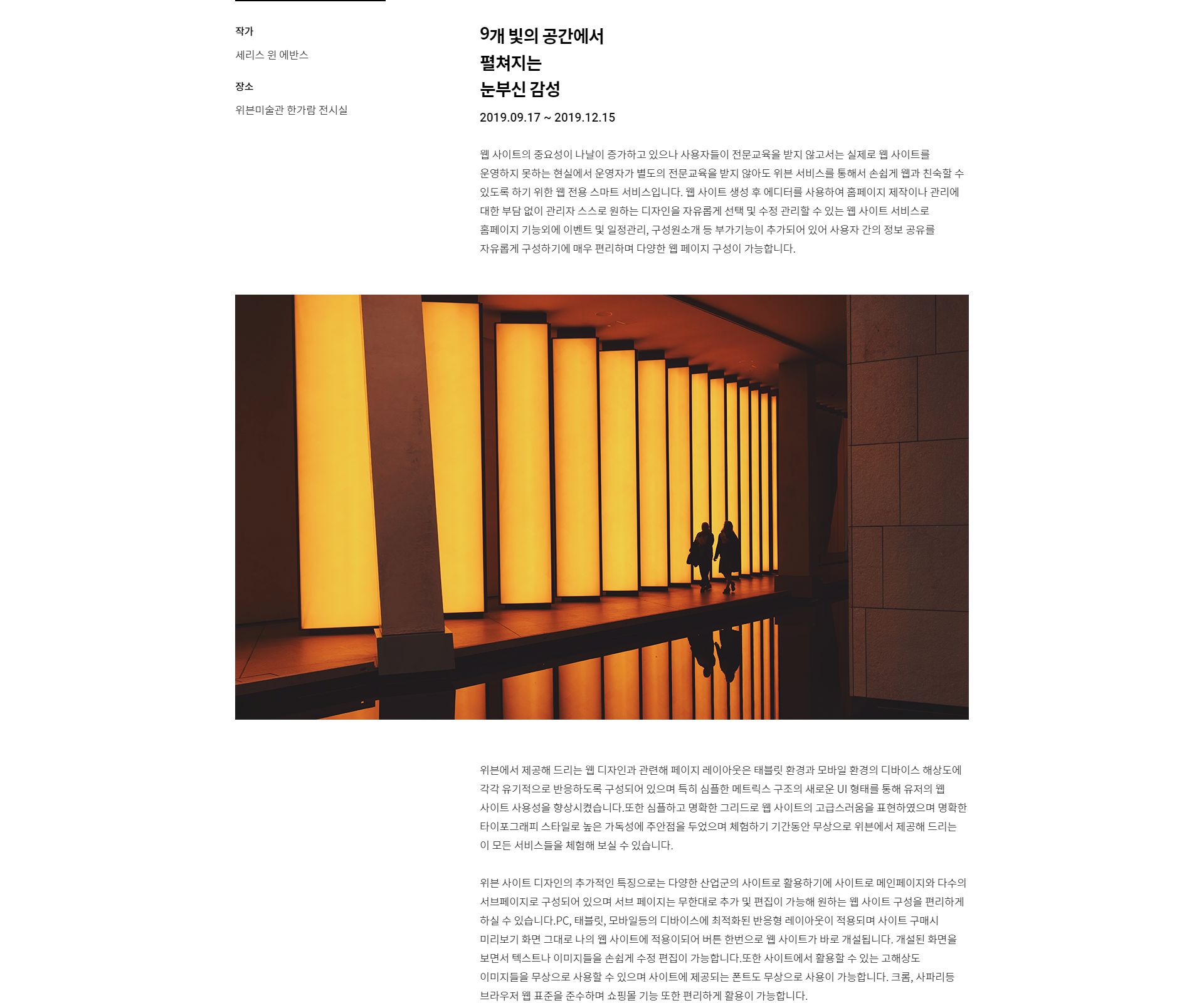 작가

세리스 윈 에반스

장소

위븐미술관 한가람 전시실

9개 빛의 공간에서
펼쳐지는
눈부신 감성

2019.09.17 ~ 2019.12.15

웹 사이트의 중요성이 나날이 증가하고 있으나 사용자들이 전문교육을 받지 않고서는 실제로 웹 사이트를 운영하지 못하는 현실에서 운영자가 별도의 전문교육을 받지 않아도 위븐 서비스를 통해서 손쉽게 웹과 친숙할 수 있도록 하기 위한 웹 전용 스마트 서비스입니다. 웹 사이트 생성 후 에디터를 사용하여 홈페이지 제작이나 관리에 대한 부담 없이 관리자 스스로 원하는 디자인을 자유롭게 선택 및 수정 관리할 수 있는 웹 사이트 서비스로 홈페이지 기능외에 이벤트 및 일정관리, 구성원소개 등 부가기능이 추가되어 있어 사용자 간의 정보 공유를 자유롭게 구성하기에 매우 편리하며 다양한 웹 페이지 구성이 가능합니다.

위븐에서 제공해 드리는 웹 디자인과 관련해 페이지 레이아웃은 태블릿 환경과 모바일 환경의 디바이스 해상도에 각각 유기적으로 반응하도록 구성되어 있으며 특히 심플한 메트릭스 구조의 새로운 UI 형태를 통해 유저의 웹 사이트 사용성을 향상시켰습니다.또한 심플하고 명확한 그리드로 웹 사이트의 고급스러움을 표현하였으며 명확한 타이포그래피 스타일로 높은 가독성에 주안점을 두었으며 체험하기 기간동안 무상으로 위븐에서 제공해 드리는 이 모든 서비스들을 체험해 보실 수 있습니다.

위븐 사이트 디자인의 추가적인 특징으로는 다양한 산업군의 사이트로 활용하기에 사이트로 메인페이지와 다수의 서브페이지로 구성되어 있으며 서브 페이지는 무한대로 추가 및 편집이 가능해 원하는 웹 사이트 구성을 편리하게 하실 수 있습니다.PC, 태블릿, 모바일등의 디바이스에 최적화된 반응형 레이아웃이 적용되며 사이트 구매시 미리보기 화면 그대로 나의 웹 사이트에 적용이되어 버튼 한번으로 웹 사이트가 바로 개설됩니다. 개설된 화면을 보면서 텍스트나 이미지들을 손쉽게 수정 편집이 가능합니다.또한 사이트에서 활용할 수 있는 고해상도 이미지들을 무상으로 사용할 수 있으며 사이트에 제공되는 폰트도 무상으로 사용이 가능합니다. 크롬, 사파리등 브라우저 웹 표준을 준수하며 쇼핑몰 기능 또한 편리하게 활용이 가능합니다.